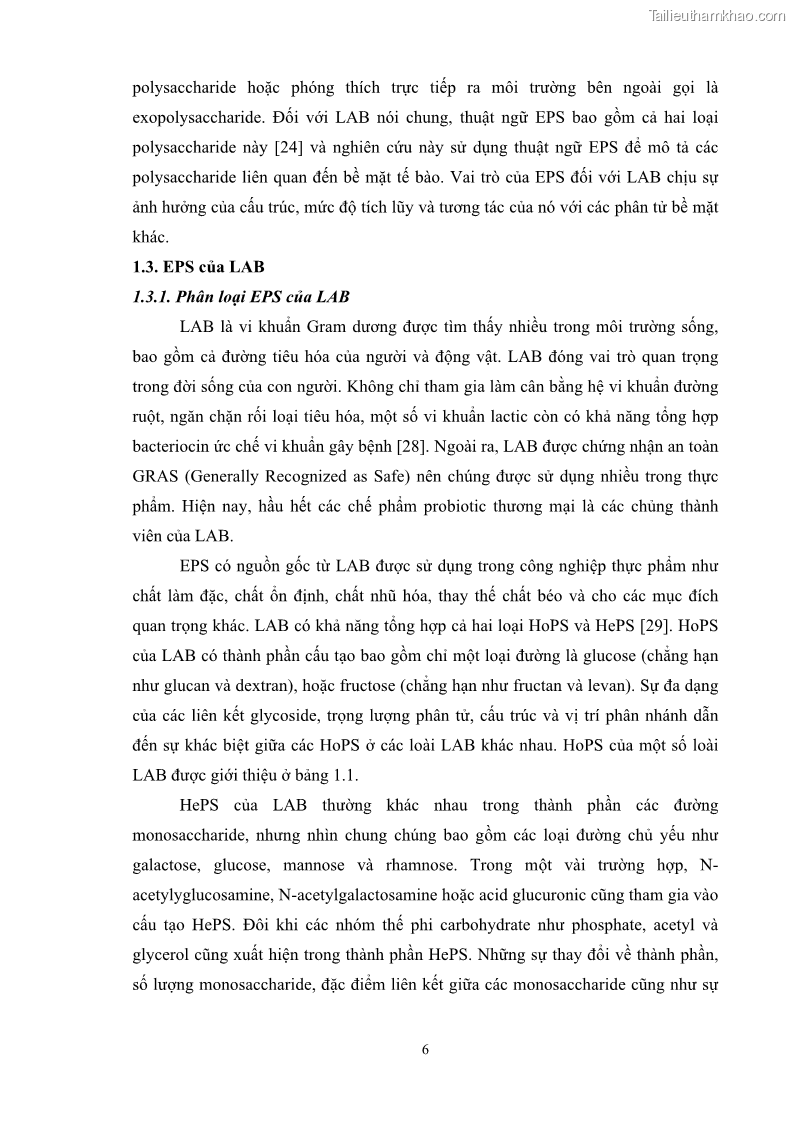 Tailieuthamkhao.com

polysaccharide hoặc phóng thích trực tiếp ra môi trường bên ngoài gọi là exopolysaccharide. Đối với LAB nói chung, thuật ngữ EPS bao gồm cả hai loại polysaccharide này [24] và nghiên cứu này sử dụng thuật ngữ EPS để mô tả các polysaccharide liên quan đến bề mặt tế bào. Vai trò của EPS đối với LAB chịu sự ảnh hưởng của cấu trúc, mức độ tích lũy và tương tác của nó với các phân tử bề mặt khác.

1.3. EPS của LAB

1.3.1. Phân loại EPS của LAB

LAB là vi khuẩn Gram dương được tìm thấy nhiều trong môi trường sống, bao gồm cả đường tiêu hóa của người và động vật. LAB đóng vai trò quan trọng trong đời sống của con người. Không chỉ tham gia làm cân bằng hệ vi khuẩn đường ruột, ngăn chặn rối loại tiêu hóa, một số vi khuẩn lactic còn có khả năng tổng hợp bacteriocin ức chế vi khuẩn gây bệnh [28]. Ngoài ra, LAB được chứng nhận an toàn GRAS (Generally Recognized as Safe) nên chúng được sử dụng nhiều trong thực phẩm. Hiện nay, hầu hết các chế phẩm probiotic thương mại là các chủng thành viên của LAB.

EPS có nguồn gốc từ LAB được sử dụng trong công nghiệp thực phẩm như chất làm đặc, chất ổn định, chất nhũ hóa, thay thế chất béo và cho các mục đích quan trọng khác. LAB có khả năng tổng hợp cả hai loại HoPS và HePS [29]. HoPS của LAB có thành phần cấu tạo bao gồm chỉ một loại đường là glucose (chẳng hạn như glucan và dextran), hoặc fructose (chẳng hạn như fructan và levan). Sự đa dạng của các liên kết glycoside, trọng lượng phân tử, cấu trúc và vị trí phân nhánh dẫn đến sự khác biệt giữa các HoPS ở các loài LAB khác nhau. HoPS của một số loài LAB được giới thiệu ở bảng 1.1.

HePS của LAB thường khác nhau trong thành phần các đường monosaccharide, nhưng nhìn chung chúng bao gồm các loại đường chủ yếu như galactose, glucose, mannose và rhamnose. Trong một vài trường hợp, N-acetylyglucosamine, N-acetylgalactosamine hoặc acid glucuronic cũng tham gia vào cấu tạo HePS. Đôi khi các nhóm thế phi carbohydrate như phosphate, acetyl và glycerol cũng xuất hiện trong thành phần HePS. Những sự thay đổi về thành phần, số lượng monosaccharide, đặc điểm liên kết giữa các monosaccharide cũng như sự

6